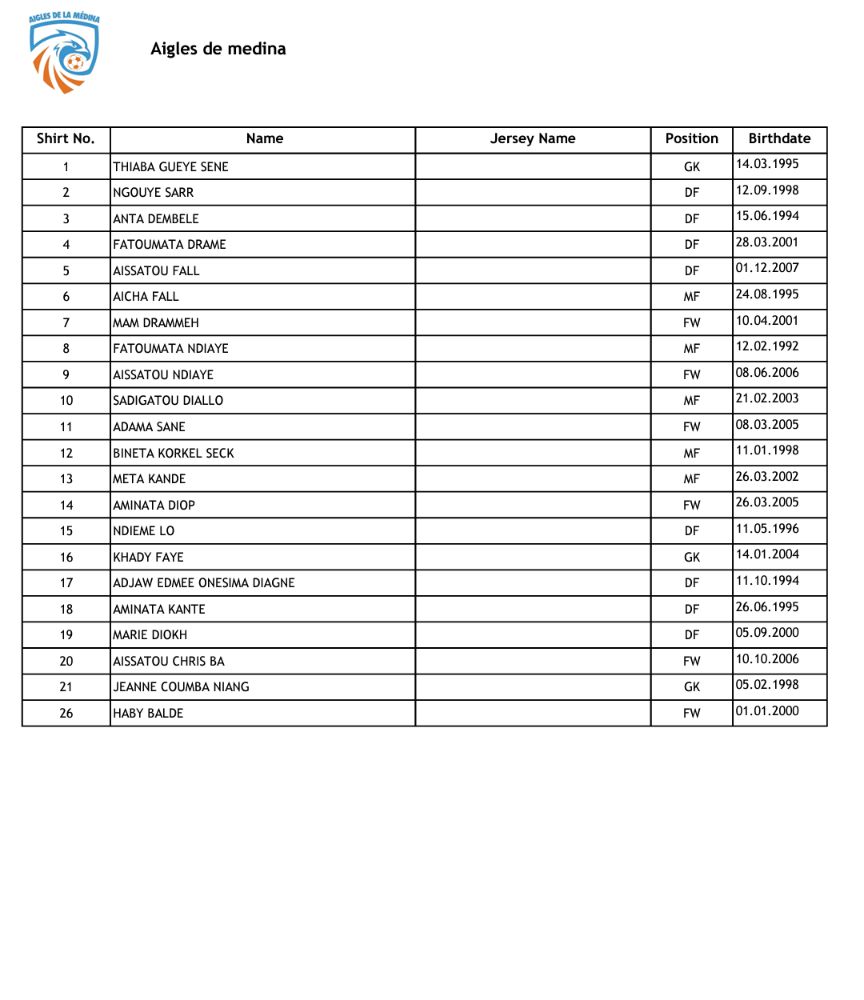 AIGLES DE LA MÉDINA

Aigles de medina

| Shirt No. | Name | Jersey Name | Position | Birthdate |
|---|---|---|---|---|
| 1 | THIABA GUEYE SENE | | GK | 14.03.1995 |
| 2 | NGOUYE SARR | | DF | 12.09.1998 |
| 3 | ANTA DEMBELE | | DF | 15.06.1994 |
| 4 | FATOUMATA DRAME | | DF | 28.03.2001 |
| 5 | AISSATOU FALL | | DF | 01.12.2007 |
| 6 | AICHA FALL | | MF | 24.08.1995 |
| 7 | MAM DRAMMEH | | FW | 10.04.2001 |
| 8 | FATOUMATA NDIAYE | | MF | 12.02.1992 |
| 9 | AISSATOU NDIAYE | | FW | 08.06.2006 |
| 10 | SADIGATOU DIALLO | | MF | 21.02.2003 |
| 11 | ADAMA SANE | | FW | 08.03.2005 |
| 12 | BINETA KORKEL SECK | | MF | 11.01.1998 |
| 13 | META KANDE | | MF | 26.03.2002 |
| 14 | AMINATA DIOP | | FW | 26.03.2005 |
| 15 | NDIEME LO | | DF | 11.05.1996 |
| 16 | KHADY FAYE | | GK | 14.01.2004 |
| 17 | ADJAW EDMEE ONESIMA DIAGNE | | DF | 11.10.1994 |
| 18 | AMINATA KANTE | | DF | 26.06.1995 |
| 19 | MARIE DIOKH | | DF | 05.09.2000 |
| 20 | AISSATOU CHRIS BA | | FW | 10.10.2006 |
| 21 | JEANNE COUMBA NIANG | | GK | 05.02.1998 |
| 26 | HABY BALDE | | FW | 01.01.2000 |